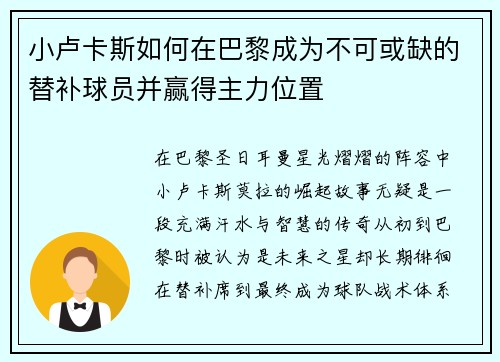 小卢卡斯如何在巴黎成为不可或缺的替补球员并赢得主力位置

在巴黎圣日耳曼星光熠熠的阵容中小卢卡斯莫拉的崛起故事无疑是一段充满汗水与智慧的传奇从初到巴黎时被认为是未来之星却长期徘徊在替补席到最终成为球队战术体系